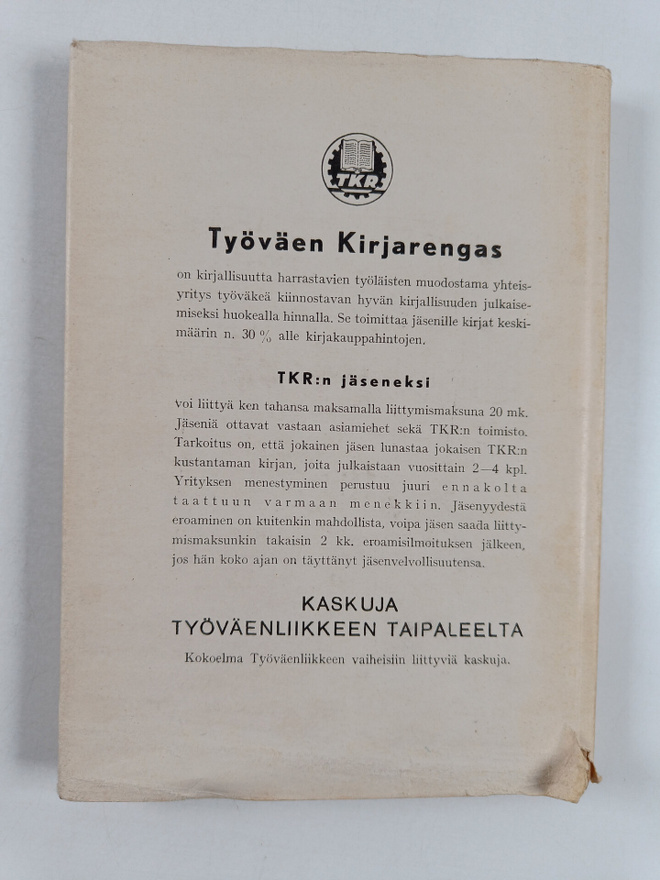 TKR

Työväen Kirjarengas

on kirjallisuutta harrastavien työläisten muodostama yhteisyritys työväkeä kiinnostavan hyvän kirjallisuuden julkaisemiseksi huokealla hinnalla. Se toimittaa jäsenille kirjat keskimäärin n. 30 % alle kirjakauppahintojen.

TKR:n jäseneksi

voi liittyä ken tahansa maksamalla liittymismaksuna 20 mk. Jäseniä ottavat vastaan asiamiehet sekä TKR:n toimisto. Tarkoitus on, että jokainen jäsen lunastaa jokaisen TKR:n kustantaman kirjan, joita julkaistaan vuosittain 2—4 kpl. Yrityksen menestyminen perustuu juuri ennakolta taattuun varmaan menekkiin. Jäsenyydestä eroaminen on kuitenkin mahdollista, voipa jäsen saada liittymismaksunkin takaisin 2 kk. eroamisilmoituksen jälkeen, jos hän koko ajan on täyttänyt jäsenvelvollisuutensa.

KASKUJA
TYÖVÄENLIIKKEEN TAIPALEELTA

Kokoelma Työväenliikkeen vaiheisiin liittyviä kaskuja.